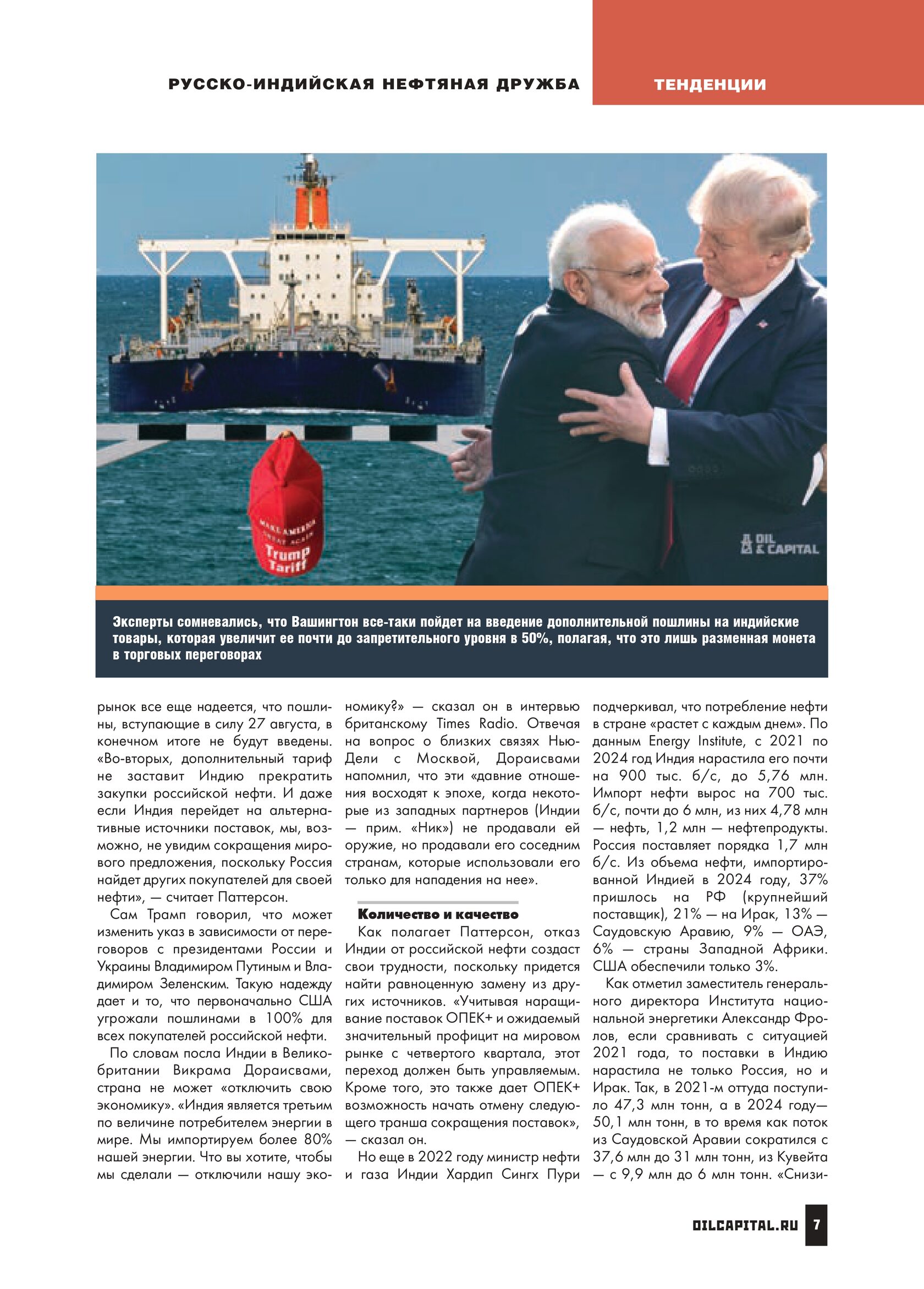 РУССКО-ИНДИЙСКАЯ НЕФТЯНАЯ ДРУЖБА

ТЕНДЕНЦИИ

MAKE AMERICA GREAT AGAIN
Trump Tariff

OIL & CAPITAL

Эксперты сомневались, что Вашингтон все-таки пойдет на введение дополнительной пошлины на индийские товары, которая увеличит ее почти до запретительного уровня в 50%, полагая, что это лишь разменная монета в торговых переговорах

рынок все еще надеется, что пошлины, вступающие в силу 27 августа, в конечном итоге не будут введены. «Во-вторых, дополнительный тариф не заставит Индию прекратить закупки российской нефти. И даже если Индия перейдет на альтернативные источники поставок, мы, возможно, не увидим сокращения мирового предложения, поскольку Россия найдет других покупателей для своей нефти», — считает Паттерсон.

Сам Трамп говорил, что может изменить указ в зависимости от переговоров с президентами России и Украины Владимиром Путиным и Владимиром Зеленским. Такую надежду дает и то, что первоначально США угрожали пошлинами в 100% для всех покупателей российской нефти.

По словам посла Индии в Великобритании Викрама Дораисвами, страна не может «отключить свою экономику». «Индия является третьим по величине потребителем энергии в мире. Мы импортируем более 80% нашей энергии. Что вы хотите, чтобы мы сделали — отключили нашу экономику?» — сказал он в интервью британскому Times Radio. Отвечая на вопрос о близких связях Нью-Дели с Москвой, Дораисвами напомнил, что эти «давние отношения восходят к эпохе, когда некоторые из западных партнеров (Индии — прим. «Ник») не продавали ей оружие, но продавали его соседним странам, которые использовали его только для нападения на нее».

Количество и качество

Как полагает Паттерсон, отказ Индии от российской нефти создаст свои трудности, поскольку придется найти равноценную замену из других источников. «Учитывая наращивание поставок ОПЕК+ и ожидаемый значительный профицит на мировом рынке с четвертого квартала, этот переход должен быть управляемым. Кроме того, это также дает ОПЕК+ возможность начать отмену следующего транша сокращения поставок», — сказал он.

Но еще в 2022 году министр нефти и газа Индии Хардип Сингх Пури подчеркивал, что потребление нефти в стране «растет с каждым днем». По данным Energy Institute, с 2021 по 2024 год Индия нарастила его почти на 900 тыс. б/с, до 5,76 млн. Импорт нефти вырос на 700 тыс. б/с, почти до 6 млн, из них 4,78 млн — нефть, 1,2 млн — нефтепродукты. Россия поставляет порядка 1,7 млн б/с. Из объема нефти, импортированной Индией в 2024 году, 37% пришлось на РФ (крупнейший поставщик), 21% — на Ирак, 13% — Саудовскую Аравию, 9% — ОАЭ, 6% — страны Западной Африки. США обеспечили только 3%.

Как отметил заместитель генерального директора Института национальной энергетики Александр Фролов, если сравнивать с ситуацией 2021 года, то поставки в Индию нарастила не только Россия, но и Ирак. Так, в 2021-м оттуда поступило 47,3 млн тонн, а в 2024 году— 50,1 млн тонн, в то время как поток из Саудовской Аравии сократился с 37,6 млн до 31 млн тонн, из Кувейта — с 9,9 млн до 6 млн тонн. «Снизи-

OILCAPITAL.RU 7